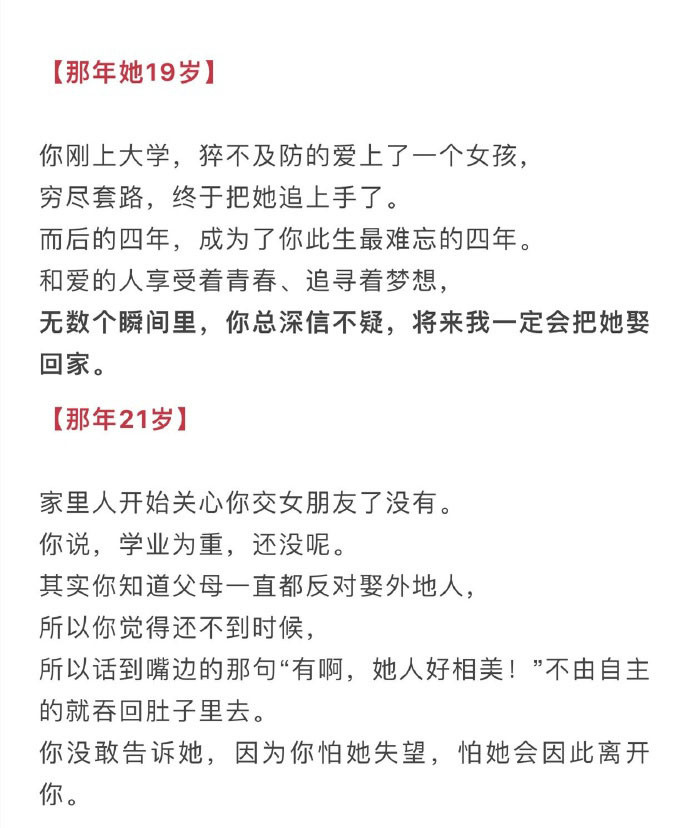 【那年她19岁】

你刚上大学，猝不及防的爱上了一个女孩，
穷尽套路，终于把她追上手了。
而后的四年，成为了你此生最难忘的四年。
和爱的人享受着青春、追寻着梦想，
无数个瞬间里，你总深信不疑，将来我一定会把她娶回家。

【那年21岁】

家里人开始关心你交女朋友了没有。
你说，学业为重，还没呢。
其实你知道父母一直都反对娶外地人，
所以你觉得还不到时候，
所以话到嘴边的那句“有啊，她人好相美！”不由自主的就吞回肚子里去。
你没敢告诉她，因为你怕她失望，怕她会因此离开你。